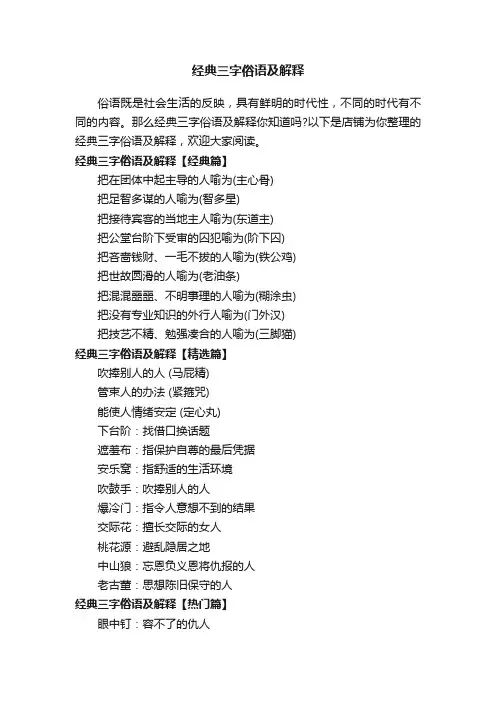 经典三字俗语及解释

俗语既是社会生活的反映，具有鲜明的时代性，不同的时代有不同的内容。那么经典三字俗语及解释你知道吗?以下是店铺为你整理的经典三字俗语及解释，欢迎大家阅读。

经典三字俗语及解释【经典篇】

把在团体中起主导的人喻为(主心骨)

把足智多谋的人喻为(智多星)

把接待宾客的当地主人喻为(东道主)

把公堂台阶下受审的囚犯喻为(阶下囚)

把吝啬钱财、一毛不拔的人喻为(铁公鸡)

把世故圆滑的人喻为(老油条)

把混混噩噩、不明事理的人喻为(糊涂虫)

把没有专业知识的外行人喻为(门外汉)

把技艺不精、勉强凑合的人喻为(三脚猫)

经典三字俗语及解释【精选篇】

吹捧别人的人 (马屁精)

管束人的办法 (紧箍咒)

能使人情绪安定 (定心丸)

下台阶：找借口换话题

遮羞布：指保护自尊的最后凭据

安乐窝：指舒适的生活环境

吹鼓手：吹捧别人的人

爆冷门：指令人意想不到的结果

交际花：擅长交际的女人

桃花源：避乱隐居之地

中山狼：忘恩负义恩将仇报的人

老古董：思想陈旧保守的人

经典三字俗语及解释【热门篇】

眼中钉：容不了的仇人